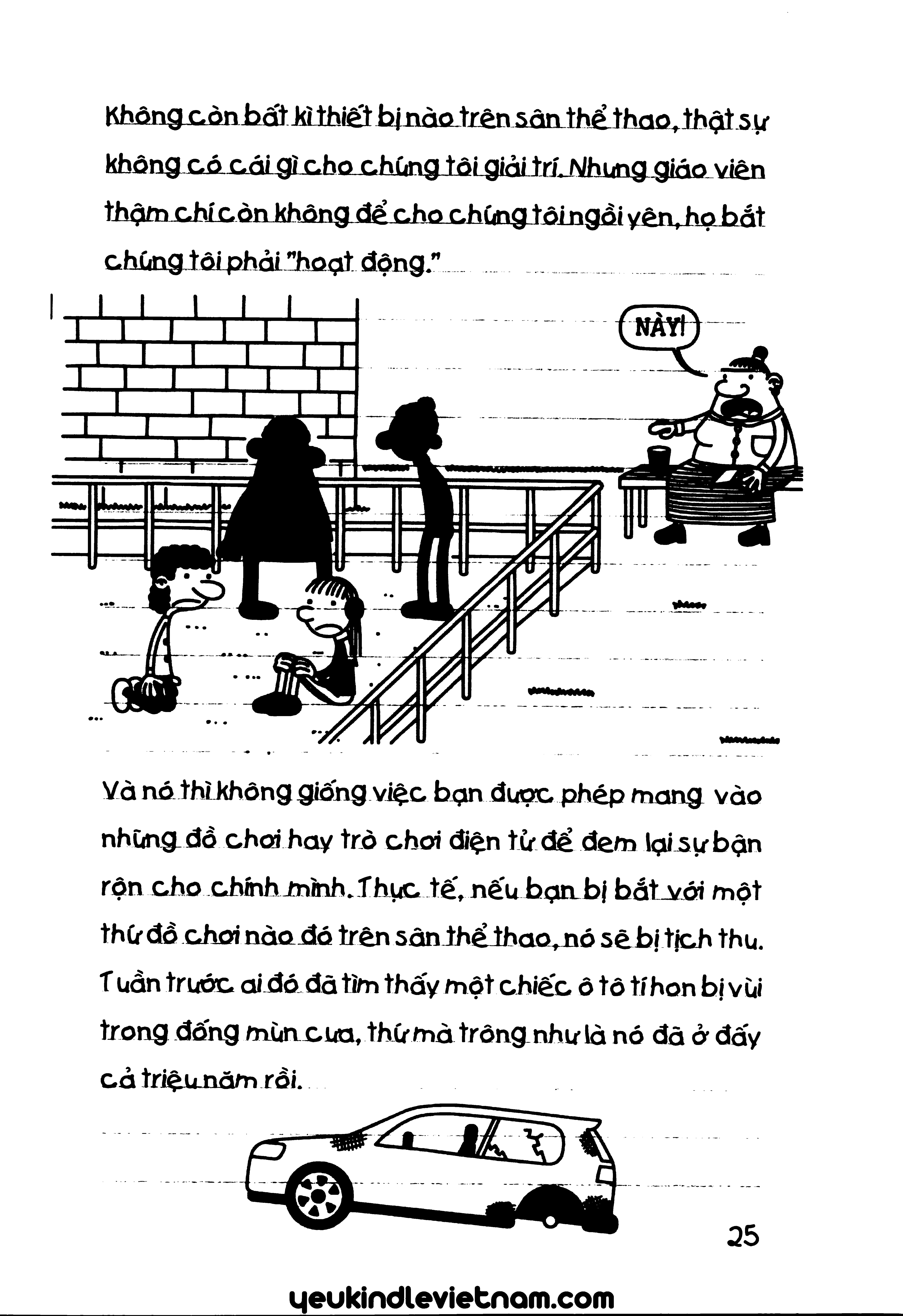 Không còn bất kì thiết bị nào trên sân thể thao, thật sự không có cái gì cho chúng tôi giải trí. Nhưng giáo viên thậm chí còn không để cho chúng tôi ngồi yên, họ bắt chúng tôi phải "hoạt động."

NÀY!

Và nó thì không giống việc bạn được phép mang vào những đồ chơi hay trò chơi điện tử để đem lại sự bận rộn cho chính mình. Thực tế, nếu bạn bị bắt với một thứ đồ chơi nào đó trên sân thể thao, nó sẽ bị tịch thu. Tuần trước ai đó đã tìm thấy một chiếc ô tô tí hon bị vùi trong đống mùn cưa, thứ mà trông như là nó đã ở đấy cả triệu năm rồi.

25

yeukindlevietnam.com